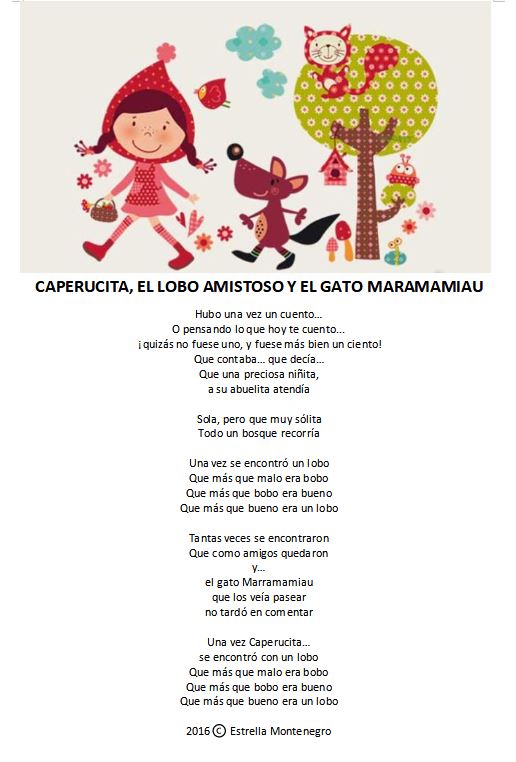 CAPERUCITA, EL LOBO AMISTOSO Y EL GATO MARAMAMIAU

Hubo una vez un cuento…
O pensando lo que hoy te cuento…
¡quizás no fuese uno, y fuese más bien un ciento!
Que contaba… que decía…
Que una preciosa niñita,
a su abuelita atendía

Sola, pero que muy sólita
Todo un bosque recorría

Una vez se encontró un lobo
Que más que malo era bobo
Que más que bobo era bueno
Que más que bueno era un lobo

Tantas veces se encontraron
Que como amigos quedaron
y…
el gato Marramamiau
que los veía pasear
no tardó en comentar

Una vez Caperucita…
se encontró con un lobo
Que más que malo era bobo
Que más que bobo era bueno
Que más que bueno era un lobo

2016 © Estrella Montenegro